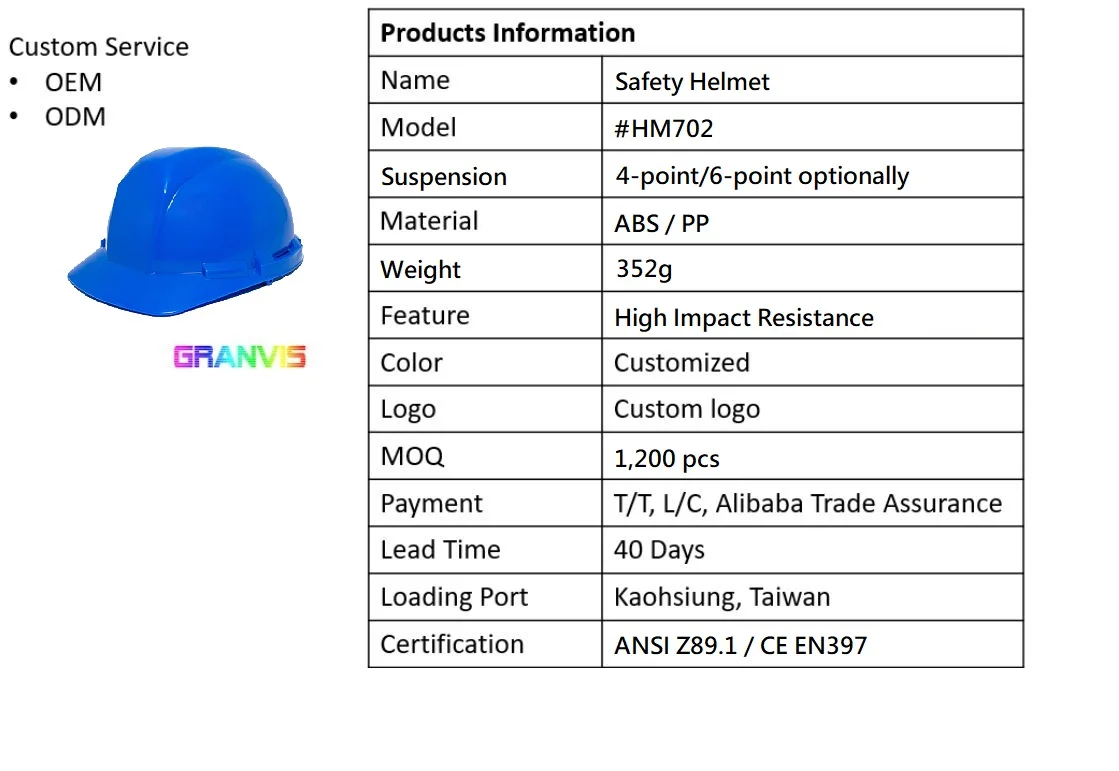 Custom Service
• OEM
• ODM

GRANVIS

| Products Information | |
|---|---|
| Name | Safety Helmet |
| Model | #HM702 |
| Suspension | 4-point/6-point optionally |
| Material | ABS / PP |
| Weight | 352g |
| Feature | High Impact Resistance |
| Color | Customized |
| Logo | Custom logo |
| MOQ | 1,200 pcs |
| Payment | T/T, L/C, Alibaba Trade Assurance |
| Lead Time | 40 Days |
| Loading Port | Kaohsiung, Taiwan |
| Certification | ANSI Z89.1 / CE EN397 |